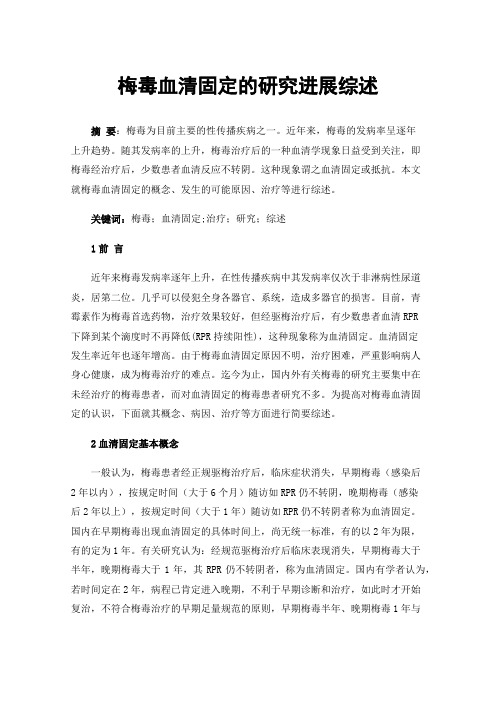 梅毒血清固定的研究进展综述

摘 要：梅毒为目前主要的性传播疾病之一。近年来，梅毒的发病率呈逐年上升趋势。随其发病率的上升，梅毒治疗后的一种血清学现象日益受到关注，即梅毒经治疗后，少数患者血清反应不转阴。这种现象谓之血清固定或抵抗。本文就梅毒血清固定的概念、发生的可能原因、治疗等进行综述。

关键词：梅毒；血清固定;治疗；研究；综述

1 前 言

近年来梅毒发病率逐年上升，在性传播疾病中其发病率仅次于非淋病性尿道炎，居第二位。几乎可以侵犯全身各器官、系统，造成多器官的损害。目前，青霉素作为梅毒首选药物，治疗效果较好，但经驱梅治疗后，有少数患者血清 RPR 下降到某个滴度时不再降低(RPR 持续阳性)，这种现象称为血清固定。血清固定发生率近年也逐年增高。由于梅毒血清固定原因不明，治疗困难，严重影响病人身心健康，成为梅毒治疗的难点。迄今为止，国内外有关梅毒的研究主要集中在未经治疗的梅毒患者，而对血清固定的梅毒患者研究不多。为提高对梅毒血清固定的认识，下面就其概念、病因、治疗等方面进行简要综述。

2 血清固定基本概念

一般认为，梅毒患者经正规驱梅治疗后，临床症状消失，早期梅毒（感染后 2 年以内），按规定时间（大于 6 个月）随访如 RPR 仍不转阴，晚期梅毒（感染后 2 年以上），按规定时间（大于 1 年）随访如 RPR 仍不转阴者称为血清固定。国内在早期梅毒出现血清固定的具体时间上，尚无统一标准，有的以 2 年为限，有的定为 1 年。有关研究认为：经规范驱梅治疗后临床表现消失，早期梅毒大于半年，晚期梅毒大于 1 年，其 RPR 仍不转阴者，称为血清固定。国内有学者认为，若时间定在 2 年，病程已肯定进入晚期，不利于早期诊断和治疗，如此时才开始复治，不符合梅毒治疗的早期足量规范的原则，早期梅毒半年、晚期梅毒 1 年与